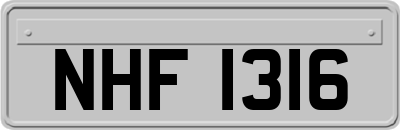 NHF 1316